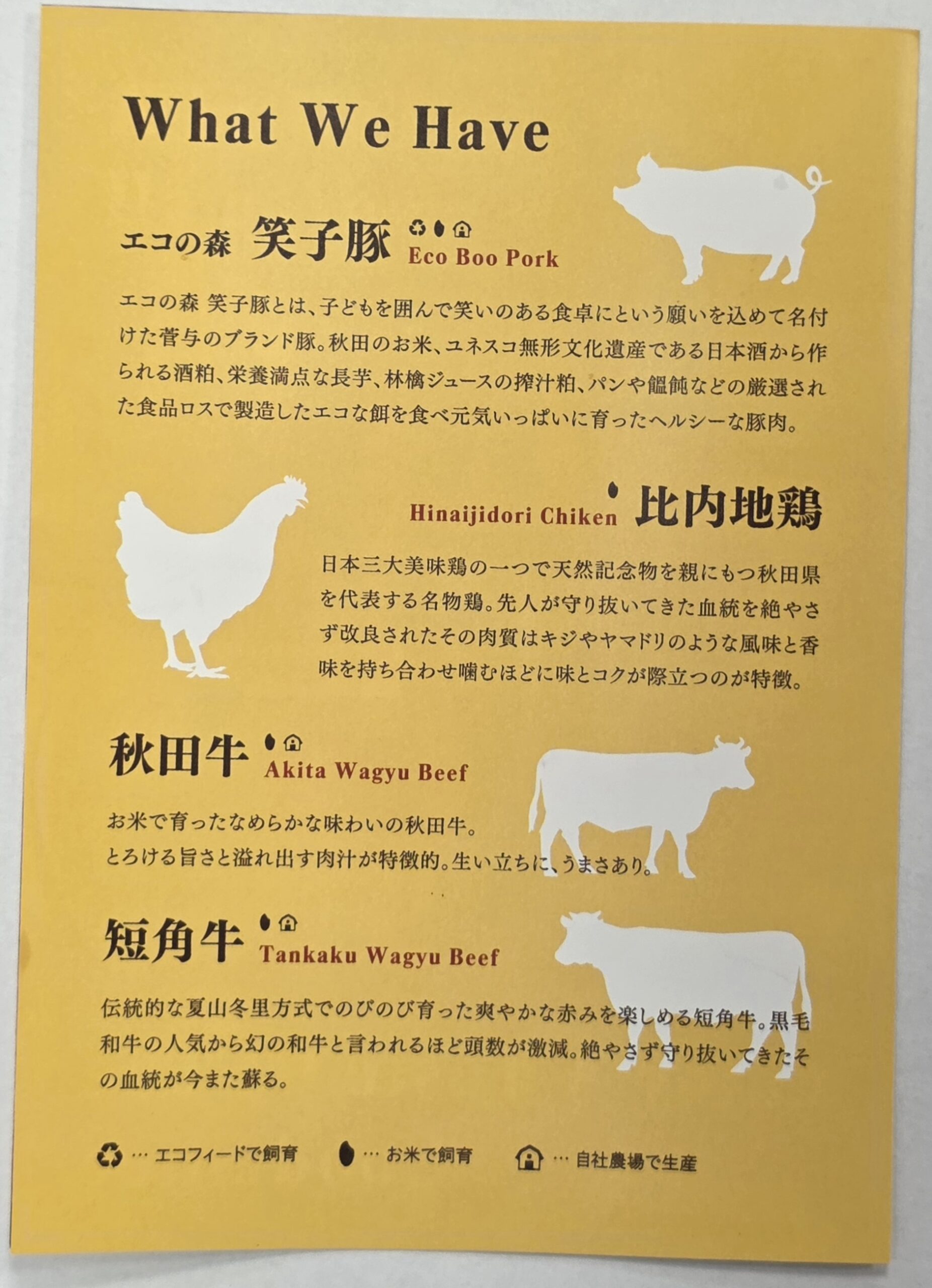 What We Have

エコの森 笑子豚
Eco Boo Pork

エコの森 笑子豚とは、子どもを囲んで笑いのある食卓にという願いを込めて名付けた菅与のブランド豚。秋田のお米、ユネスコ無形文化遺産である日本酒から作られる酒粕、栄養満点な長芋、林檎ジュースの搾汁粕、パンや饂飩などの厳選された食品ロスで製造したエコな餌を食べ元気いっぱいに育ったヘルシーな豚肉。

Hinaijidori Chiken 比内地鶏

日本三大美味鶏の一つで天然記念物を親にもつ秋田県を代表する名物鶏。先人が守り抜いてきた血統を絶やさず改良されたその肉質はキジやヤマドリのような風味と香味を持ち合わせ噛むほどに味とコクが際立つのが特徴。

秋田牛
Akita Wagyu Beef

お米で育ったなめらかな味わいの秋田牛。
とろける旨さと溢れ出す肉汁が特徴的。生い立ちに、うまさあり。

短角牛
Tankaku Wagyu Beef

伝統的な夏山冬里方式でのびのび育った爽やかな赤みを楽しめる短角牛。黒毛和牛の人気から幻の和牛と言われるほど頭数が激減。絶やさず守り抜いてきたその血統が今また蘇る。

… エコフィードで飼育 … お米で飼育 … 自社農場で生産